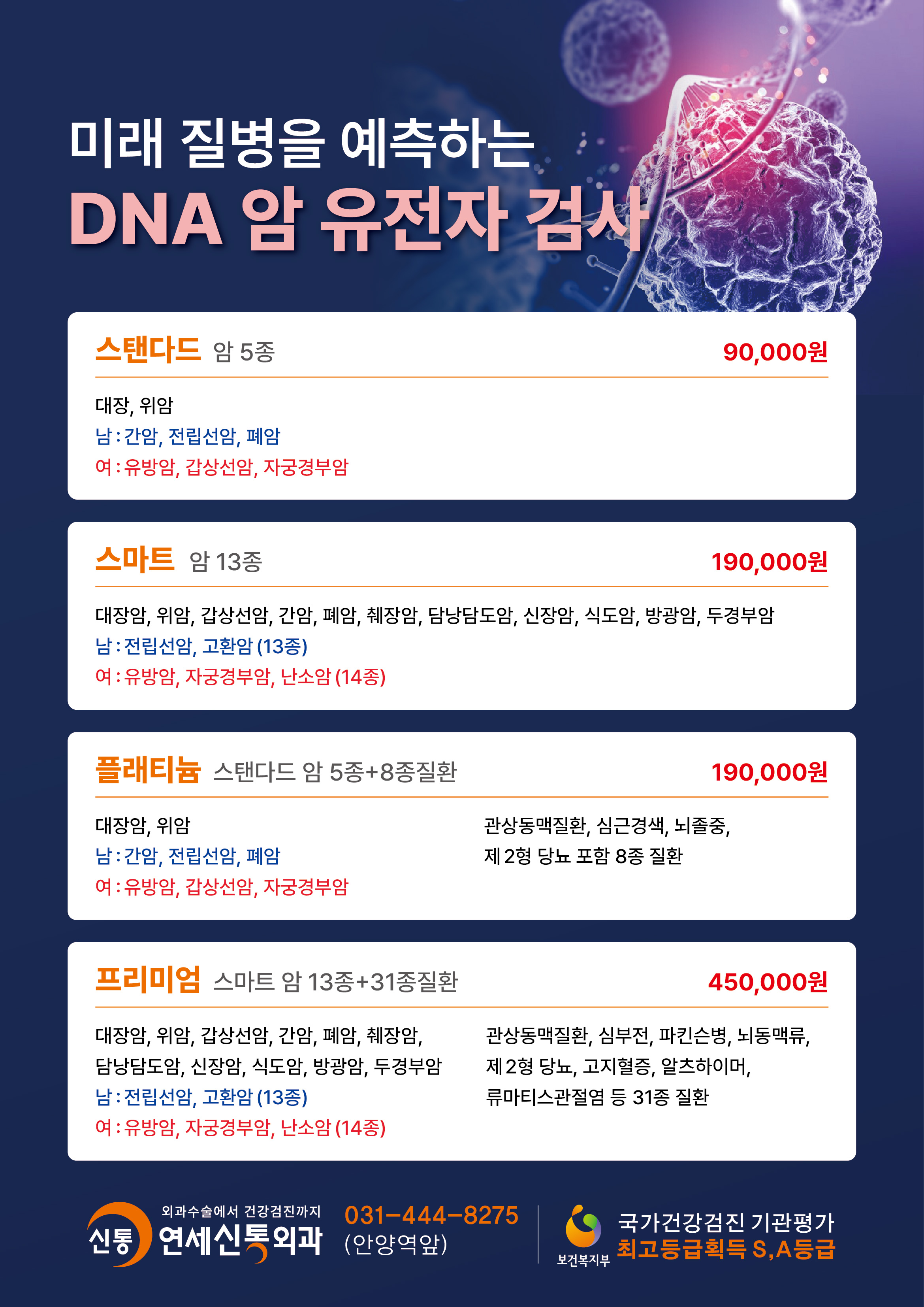 미래 질병을 예측하는
DNA 암 유전자 검사

스탠다드 암 5종 90,000원

대장, 위암
남 : 간암, 전립선암, 폐암
여 : 유방암, 갑상선암, 자궁경부암

스마트 암 13종 190,000원

대장암, 위암, 갑상선암, 간암, 폐암, 췌장암, 담낭담도암, 신장암, 식도암, 방광암, 두경부암
남 : 전립선암, 고환암 (13종)
여 : 유방암, 자궁경부암, 난소암 (14종)

플래티늄 스탠다드 암 5종+8종질환 190,000원

대장암, 위암
남 : 간암, 전립선암, 폐암
여 : 유방암, 갑상선암, 자궁경부암

관상동맥질환, 심근경색, 뇌졸중, 제 2형 당뇨 포함 8종 질환

프리미엄 스마트 암 13종+31종질환 450,000원

대장암, 위암, 갑상선암, 간암, 폐암, 췌장암, 담낭담도암, 신장암, 식도암, 방광암, 두경부암
남 : 전립선암, 고환암 (13종)
여 : 유방암, 자궁경부암, 난소암 (14종)

관상동맥질환, 심부전, 파킨슨병, 뇌동맥류, 제 2형 당뇨, 고지혈증, 알츠하이머, 류마티스관절염 등 31종 질환

신통 외과수술에서 건강검진까지 연세신통외과
031-444-8275 (안양역앞)

보건복지부 국가건강검진 기관평가 최고등급획득 S,A등급